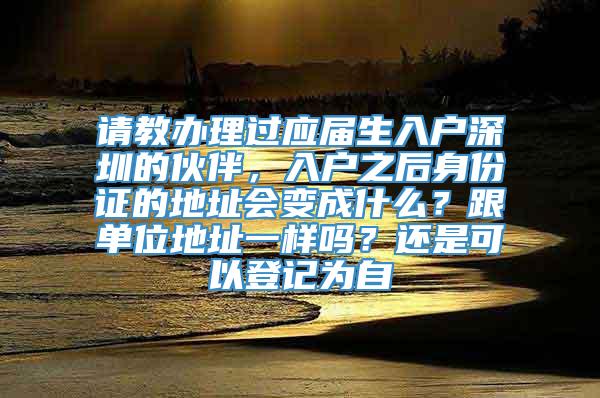 请教办理过应届生入户深圳的伙伴，入户之后身份证的地址会变成什么？跟单位地址一样吗？还是可以登记为自